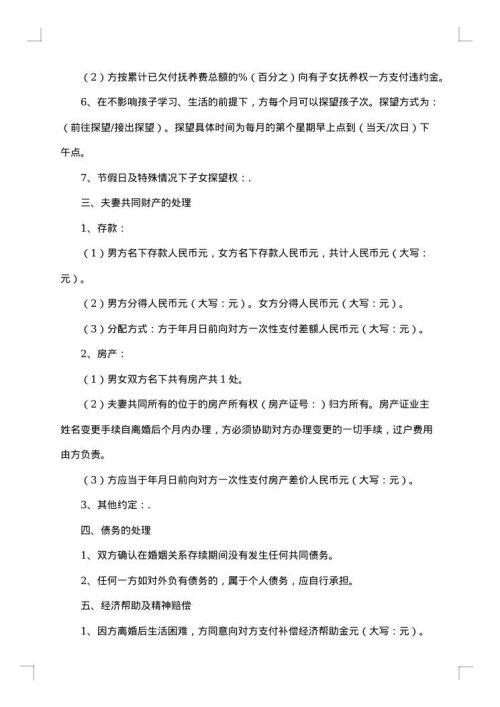 （2）方按累计已欠付抚养费总额的%（百分之）向有子女抚养权一方支付违约金。

6、在不影响孩子学习、生活的前提下，方每个月可以探望孩子次。探望方式为：（前往探望/接出探望）。探望具体时间为每月的第个星期早上点到（当天/次日）下午点。

7、节假日及特殊情况下子女探望权：.

三、夫妻共同财产的处理

1、存款：

（1）男方名下存款人民币元，女方名下存款人民币元，共计人民币元（大写：元）。

（2）男方分得人民币元（大写：元）。女方分得人民币元（大写：元）。

（3）分配方式：方于年月日前向对方一次性支付差额人民币元（大写：元）。

2、房产：

（1）男女双方名下共有房产共1处。

（2）夫妻共同所有的位于的房产所有权（房产证号：）归方所有。房产证业主姓名变更手续自离婚后个月内办理，方必须协助对方办理变更的一切手续，过户费用由方负责。

（3）方应当于年月日前向对方一次性支付房产差价人民币元（大写：元）。

3、其他约定：.

四、债务的处理

1、双方确认在婚姻关系存续期间没有发生任何共同债务。

2、任何一方如对外负有债务的，属于个人债务，应自行承担。

五、经济帮助及精神赔偿

1、因方离婚后生活困难，方同意向对方支付补偿经济帮助金元（大写：元）。